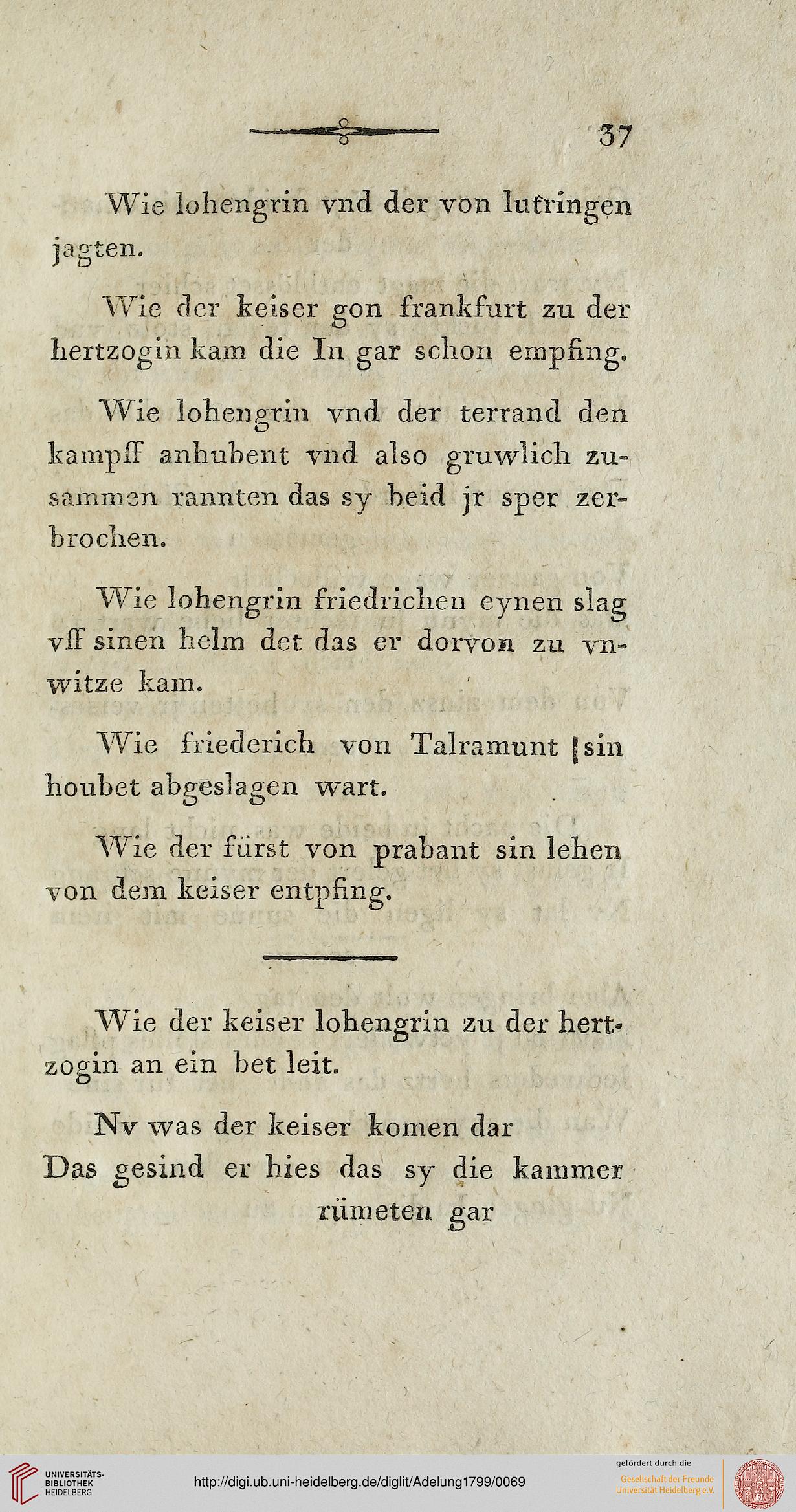 37

Wie lohengrin vnd der von lutringen jagten.

Wie der keiser gon frankfurt zu der hertzogin kam die In gar schon empfing.

Wie lohengrin vnd der terrand den kampff anhubent vnd also gruwlich zusammen rannten das sy beid jr sper zerbrochen.

Wie lohengrin friedrichen eynen slag vff sinen helm det das er dorvon zu vnwitze kam.

Wie friederich von Talramunt sin houbet abgeslagen wart.

Wie der fürst von prabant sin lehen von dem keiser entpfing.

Wie der keiser lohengrin zu der hertzogin an ein bet leit.

Nv was der keiser komen dar
Das gesind er hies das sy die kammer rümeten gar

UNIVERSITÄTS-BIBLIOTHEK HEIDELBERG
http://digi.ub.uni-heidelberg.de/diglit/Adelung1799/0069
gefördert durch die
Gesellschaft der Freunde Universität Heidelberg e.V.